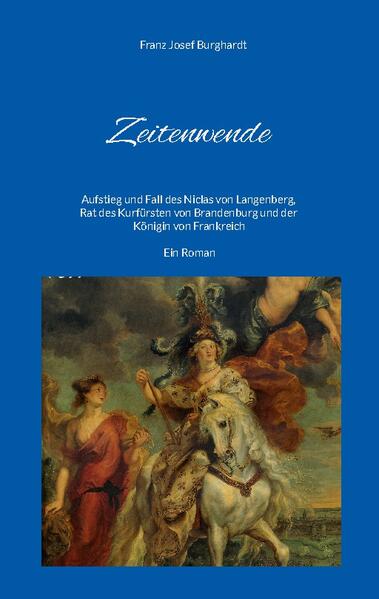 Franz Josef Burghardt

Zeitenwende

Aufstieg und Fall des Niclas von Langenberg, Rat des Kurfürsten von Brandenburg und der Königin von Frankreich

Ein Roman